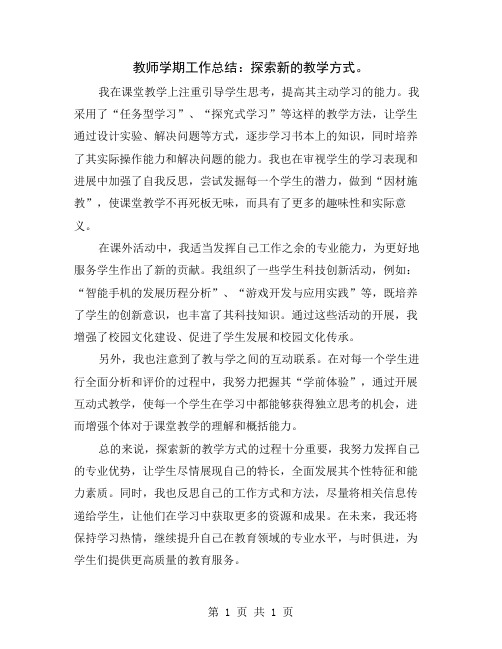 教师学期工作总结：探索新的教学方式。

我在课堂教学上注重引导学生思考，提高其主动学习的能力。我采用了“任务型学习”、“探究式学习”等这样的教学方法，让学生通过设计实验、解决问题等方式，逐步学习书本上的知识，同时培养了其实际操作能力和解决问题的能力。我也在审视学生的学习表现和进展中加强了自我反思，尝试发掘每一个学生的潜力，做到“因材施教”，使课堂教学不再死板无味，而具有了更多的趣味性和实际意义。

在课外活动中，我适当发挥自己工作之余的专业能力，为更好地服务学生作出了新的贡献。我组织了一些学生科技创新活动，例如：“智能手机的发展历程分析”、“游戏开发与应用实践”等，既培养了学生的创新意识，也丰富了其科技知识。通过这些活动的开展，我增强了校园文化建设、促进了学生发展和校园文化传承。

另外，我也注意到了教与学之间的互动联系。在对每一个学生进行全面分析和评价的过程中，我努力把握其“学前体验”，通过开展互动式教学，使每一个学生在学习中都能够获得独立思考的机会，进而增强个体对于课堂教学的理解和概括能力。

总的来说，探索新的教学方式的过程十分重要，我努力发挥自己的专业优势，让学生尽情展现自己的特长，全面发展其个性特征和能力素质。同时，我也反思自己的工作方式和方法，尽量将相关信息传递给学生，让他们在学习中获取更多的资源和成果。在未来，我还将保持学习热情，继续提升自己在教育领域的专业水平，与时俱进，为学生们提供更高质量的教育服务。

第 1 页 共 1 页